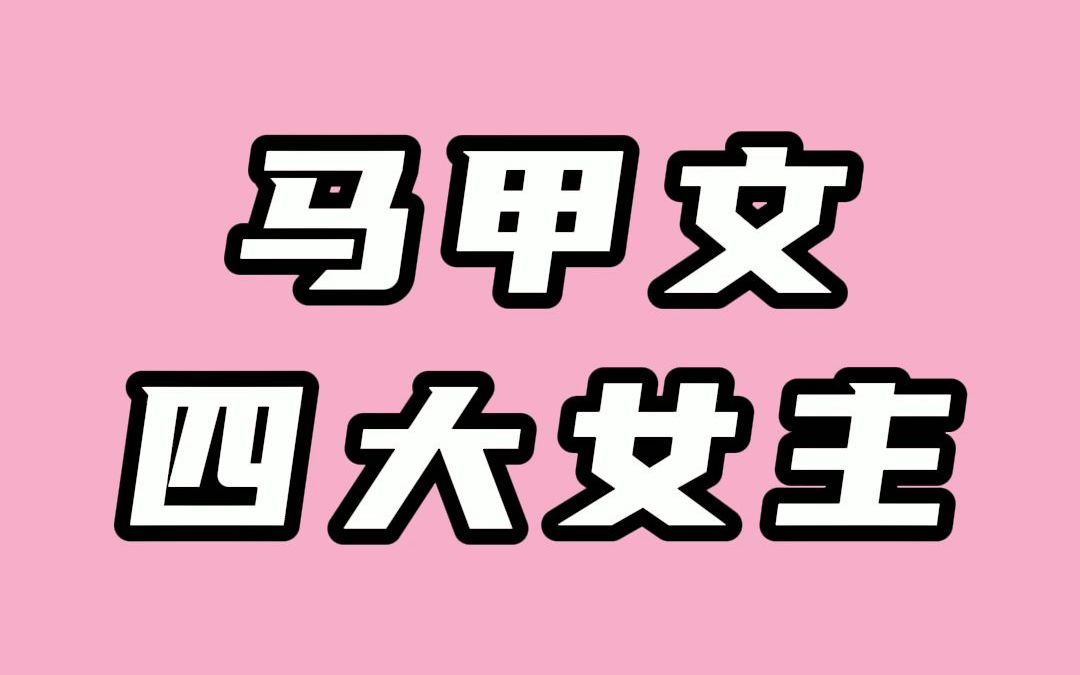 马甲文
四大女主